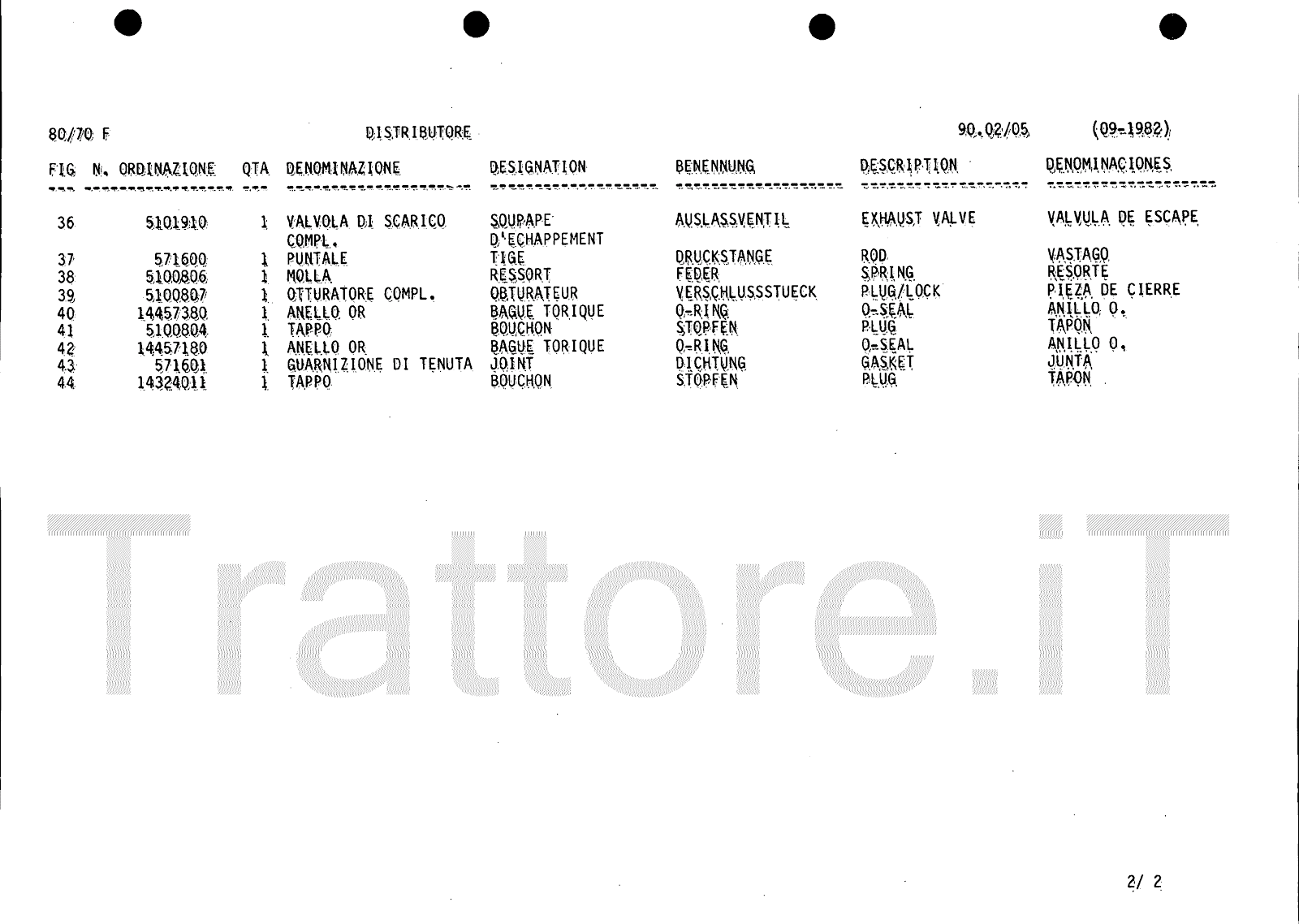 80/70 F DISTRIBUTORE 90.02/05 (09-1982)

| FIG | N. ORDINAZIONE | QTA | DENOMINAZIONE | DESIGNATION | BENENNUNG | DESCRIPTION | DENOMINACIONES |
|---|---|---|---|---|---|---|---|
| 36 | 5101910 | 1 | VALVOLA DI SCARICO COMPL. | SOUPAPE D'ECHAPPEMENT | AUSLASSVENTIL | EXHAUST VALVE | VALVULA DE ESCAPE |
| 37 | 571600 | 1 | PUNTALE | TIGE | DRUCKSTANGE | ROD | VASTAGO |
| 38 | 5100806 | 1 | MOLLA | RESSORT | FEDER | SPRING | RESORTE |
| 39 | 5100807 | 1 | OTTURATORE COMPL. | OBTURATEUR | VERSCHLUSSSTUECK | PLUG/LOCK | PIEZA DE CIERRE |
| 40 | 14457380 | 1 | ANELLO OR | BAGUE TORIQUE | O-RING | O-SEAL | ANILLO O. |
| 41 | 5100804 | 1 | TAPPO | BOUCHON | STOPFEN | PLUG | TAPON |
| 42 | 14457180 | 1 | ANELLO OR | BAGUE TORIQUE | O-RING | O-SEAL | ANILLO O. |
| 43 | 571601 | 1 | GUARNIZIONE DI TENUTA | JOINT | DICHTUNG | GASKET | JUNTA |
| 44 | 14324011 | 1 | TAPPO | BOUCHON | STOPFEN | PLUG | TAPON |

Trattore.iT

2/ 2